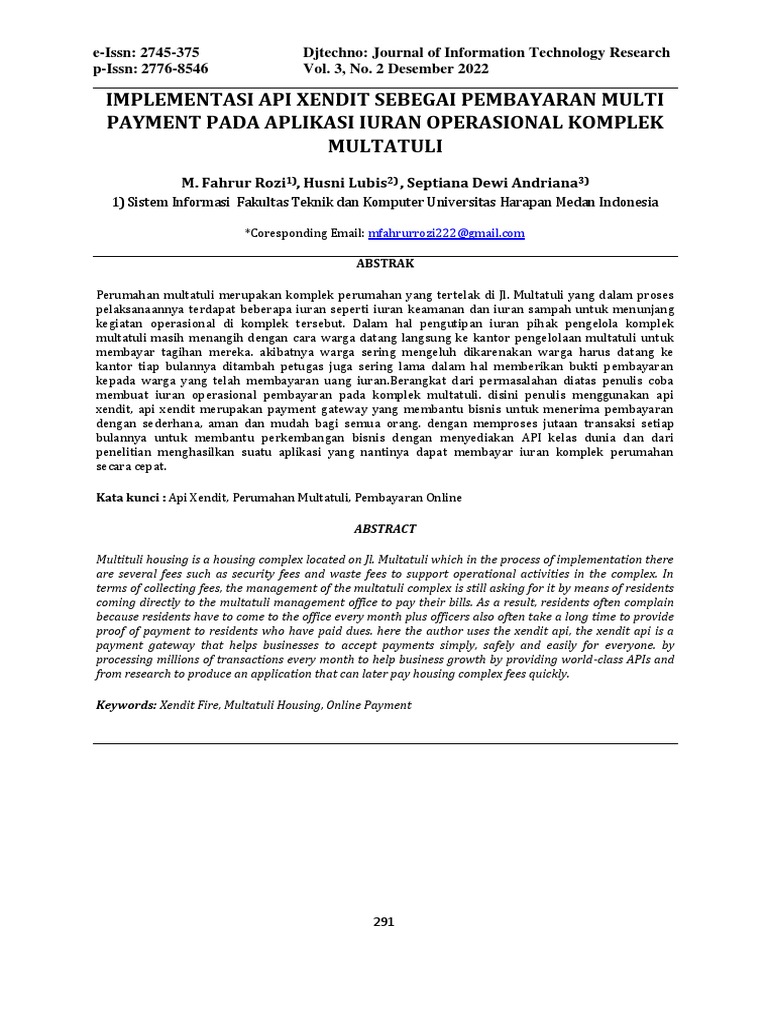 e-Issn: 2745-375
p-Issn: 2776-8546

Djtechno: Journal of Information Technology Research
Vol. 3, No. 2 Desember 2022

IMPLEMENTASI API XENDIT SEBEGAI PEMBAYARAN MULTI PAYMENT PADA APLIKASI IURAN OPERASIONAL KOMPLEK MULTATULI

M. Fahrur Rozi$^{1)}$, Husni Lubis$^{2)}$ , Septiana Dewi Andriana$^{3)}$

1) Sistem Informasi Fakultas Teknik dan Komputer Universitas Harapan Medan Indonesia

*Coresponding Email: mfahrurrozi222@gmail.com

ABSTRAK

Perumahan multatuli merupakan komplek perumahan yang tertelak di Jl. Multatuli yang dalam proses pelaksanaannya terdapat beberapa iuran seperti iuran keamanan dan iuran sampah untuk menunjang kegiatan operasional di komplek tersebut. Dalam hal pengutipan iuran pihak pengelola komplek multatuli masih menangih dengan cara warga datang langsung ke kantor pengelolaan multatuli untuk membayar tagihan mereka. akibatnya warga sering mengeluh dikarenakan warga harus datang ke kantor tiap bulannya ditambah petugas juga sering lama dalam hal memberikan bukti pembayaran kepada warga yang telah membayaran uang iuran.Berangkat dari permasalahan diatas penulis coba membuat iuran operasional pembayaran pada komplek multatuli. disini penulis menggunakan api xendit, api xendit merupakan payment gateway yang membantu bisnis untuk menerima pembayaran dengan sederhana, aman dan mudah bagi semua orang. dengan memproses jutaan transaksi setiap bulannya untuk membantu perkembangan bisnis dengan menyediakan API kelas dunia dan dari penelitian menghasilkan suatu aplikasi yang nantinya dapat membayar iuran komplek perumahan secara cepat.

Kata kunci : Api Xendit, Perumahan Multatuli, Pembayaran Online

ABSTRACT

Multituli housing is a housing complex located on Jl. Multatuli which in the process of implementation there are several fees such as security fees and waste fees to support operational activities in the complex. In terms of collecting fees, the management of the multatuli complex is still asking for it by means of residents coming directly to the multatuli management office to pay their bills. As a result, residents often complain because residents have to come to the office every month plus officers also often take a long time to provide proof of payment to residents who have paid dues. here the author uses the xendit api, the xendit api is a payment gateway that helps businesses to accept payments simply, safely and easily for everyone. by processing millions of transactions every month to help business growth by providing world-class APIs and from research to produce an application that can later pay housing complex fees quickly.

Keywords: Xendit Fire, Multatuli Housing, Online Payment

291